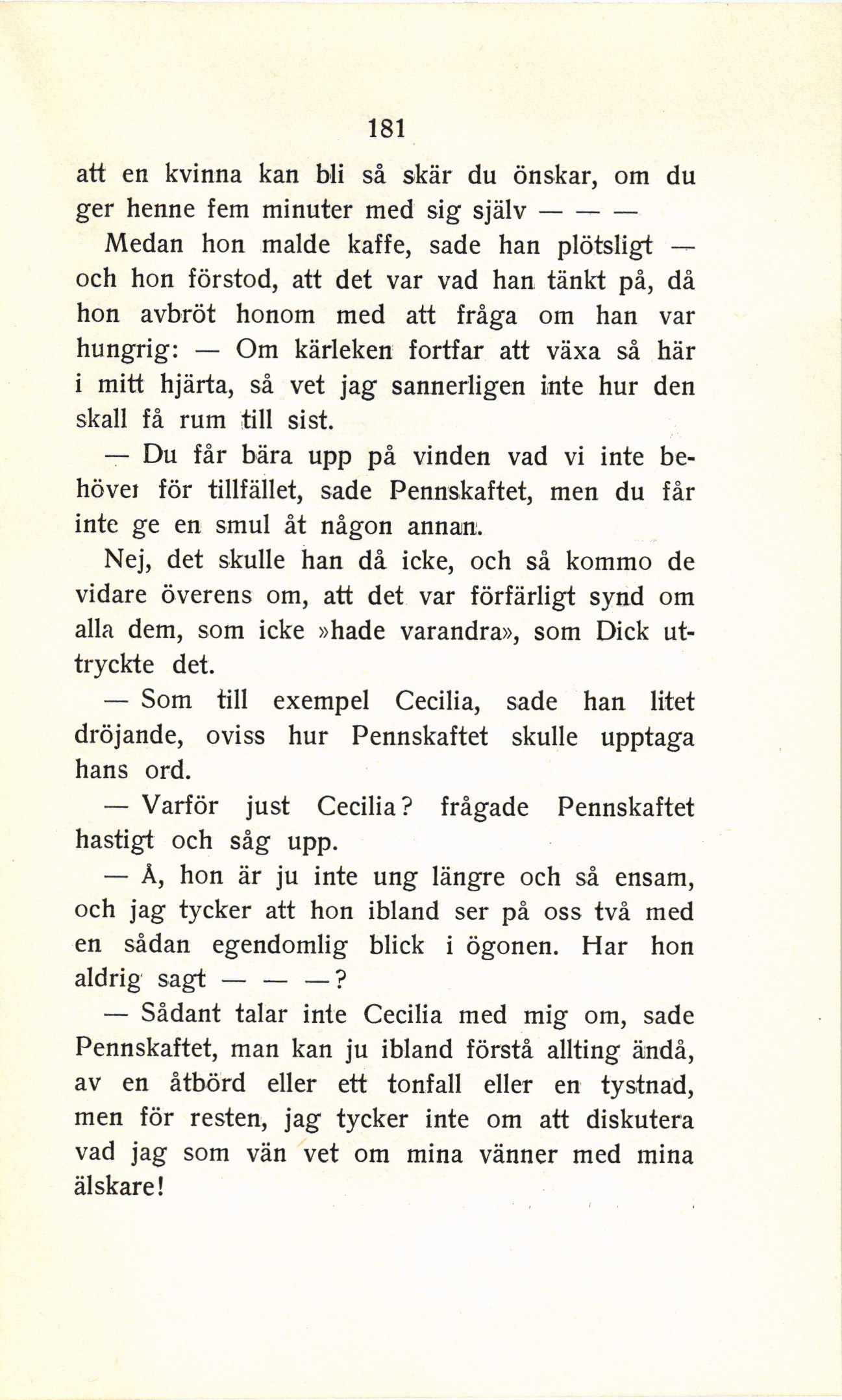 181

att en kvinna kan bli så skär du önskar, om du ger henne fem minuter med sig själv — — —

Medan hon malde kaffe, sade han plötsligt — och hon förstod, att det var vad han tänkt på, då hon avbröt honom med att fråga om han var hungrig: — Om kärleken fortfar att växa så här i mitt hjärta, så vet jag sannerligen inte hur den skall få rum till sist.

— Du får bära upp på vinden vad vi inte behöver för tillfället, sade Pennskaftet, men du får inte ge en smul åt någon annan.

Nej, det skulle han då icke, och så kommo de vidare överens om, att det var förfärligt synd om alla dem, som icke »hade varandra», som Dick uttryckte det.

— Som till exempel Cecilia, sade han litet dröjande, oviss hur Pennskaftet skulle upptaga hans ord.

— Varför just Cecilia? frågade Pennskaftet hastigt och såg upp.

— Å, hon är ju inte ung längre och så ensam, och jag tycker att hon ibland ser på oss två med en sådan egendomlig blick i ögonen. Har hon aldrig sagt — — —?

— Sådant talar inte Cecilia med mig om, sade Pennskaftet, man kan ju ibland förstå allting ändå, av en åtbörd eller ett tonfall eller en tystnad, men för resten, jag tycker inte om att diskutera vad jag som vän vet om mina vänner med mina älskare!